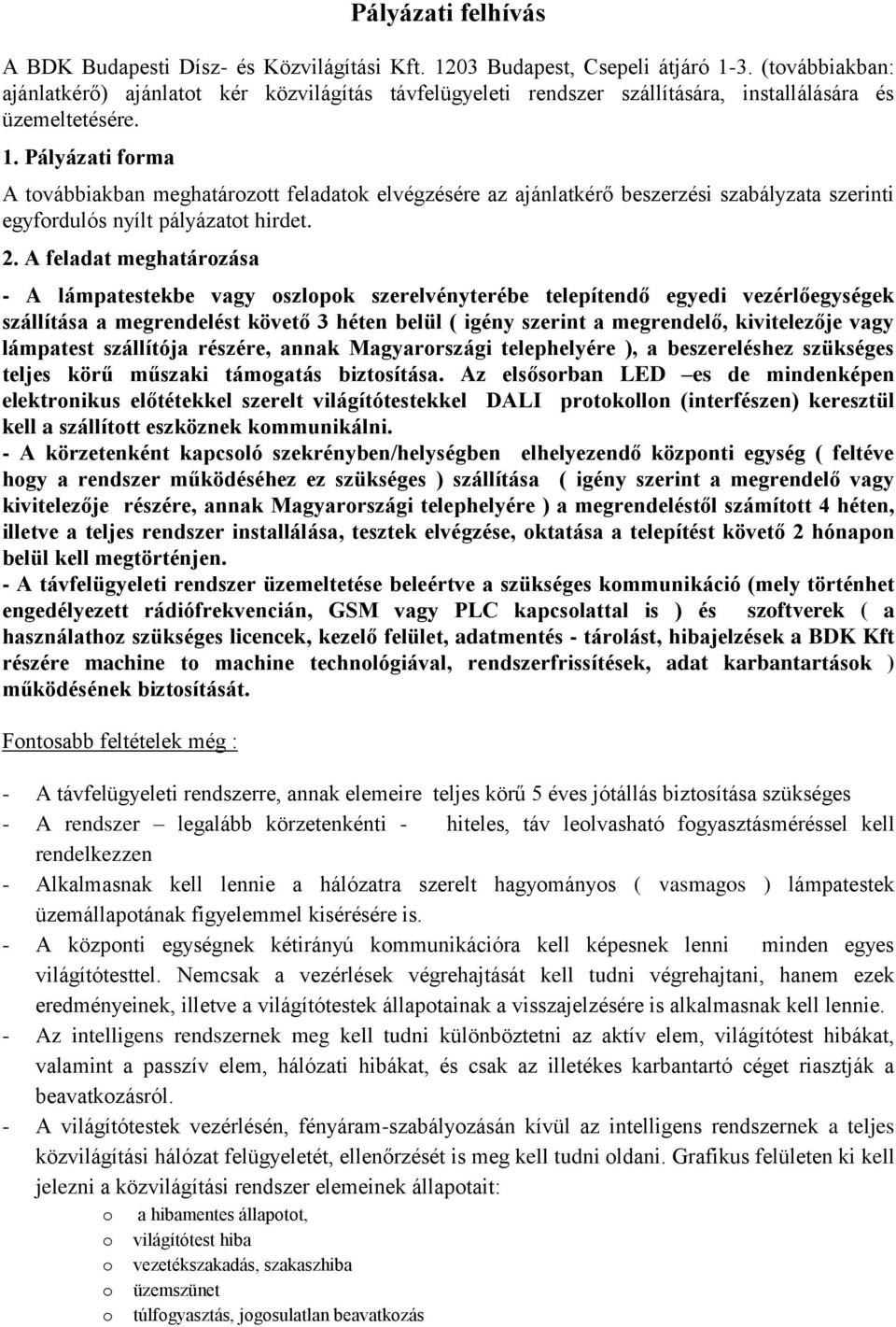 Pályázati felhívás

A BDK Budapesti Dísz- és Közvilágítási Kft. 1203 Budapest, Csepeli átjáró 1-3. (továbbiakban: ajánlatkérő) ajánlatot kér közvilágítás távfelügyeleti rendszer szállítására, installálására és üzemeltetésére.

1. Pályázati forma

A továbbiakban meghatározott feladatok elvégzésére az ajánlatkérő beszerzési szabályzata szerinti egyfordulós nyílt pályázatot hirdet.

2. A feladat meghatározása

- A lámpatestekbe vagy oszlopok szerelvényterébe telepítendő egyedi vezérlőegységek szállítása a megrendelést követő 3 héten belül ( igény szerint a megrendelő, kivitelezője vagy lámpatest szállítója részére, annak Magyarországi telephelyére ), a beszereléshez szükséges teljes körű műszaki támogatás biztosítása. Az elsősorban LED –es de mindenképen elektronikus előtétekkel szerelt világítótestekkel DALI protokollon (interfészen) keresztül kell a szállított eszköznek kommunikálni.
- A körzetenként kapcsoló szekrényben/helységben elhelyezendő központi egység ( feltéve hogy a rendszer működéséhez ez szükséges ) szállítása ( igény szerint a megrendelő vagy kivitelezője részére, annak Magyarországi telephelyére ) a megrendeléstől számított 4 héten, illetve a teljes rendszer installálása, tesztek elvégzése, oktatása a telepítést követő 2 hónapon belül kell megtörténjen.
- A távfelügyeleti rendszer üzemeltetése beleértve a szükséges kommunikáció (mely történhet engedélyezett rádiófrekvencián, GSM vagy PLC kapcsolattal is ) és szoftverek ( a használathoz szükséges licencek, kezelő felület, adatmentés - tárolást, hibajelzések a BDK Kft részére machine to machine technológiával, rendszerfrissítések, adat karbantartások ) működésének biztosítását.

Fontosabb feltételek még :

- A távfelügyeleti rendszerre, annak elemeire teljes körű 5 éves jótállás biztosítása szükséges
- A rendszer – legalább körzetenkénti - hiteles, táv leolvasható fogyasztásméréssel kell rendelkezzen
- Alkalmasnak kell lennie a hálózatra szerelt hagyományos ( vasmagos ) lámpatestek üzemállapotának figyelemmel kisérésére is.
- A központi egységnek kétirányú kommunikációra kell képesnek lenni minden egyes világítótesttel. Nemcsak a vezérlések végrehajtását kell tudni végrehajtani, hanem ezek eredményeinek, illetve a világítótestek állapotainak a visszajelzésére is alkalmasnak kell lennie.
- Az intelligens rendszernek meg kell tudni különböztetni az aktív elem, világítótest hibákat, valamint a passzív elem, hálózati hibákat, és csak az illetékes karbantartó céget riasztják a beavatkozásról.
- A világítótestek vezérlésén, fényáram-szabályozásán kívül az intelligens rendszernek a teljes közvilágítási hálózat felügyeletét, ellenőrzését is meg kell tudni oldani. Grafikus felületen ki kell jelezni a közvilágítási rendszer elemeinek állapotait:
o a hibamentes állapotot,
o világítótest hiba
o vezetékszakadás, szakaszhiba
o üzemszünet
o túlfogyasztás, jogosulatlan beavatkozás